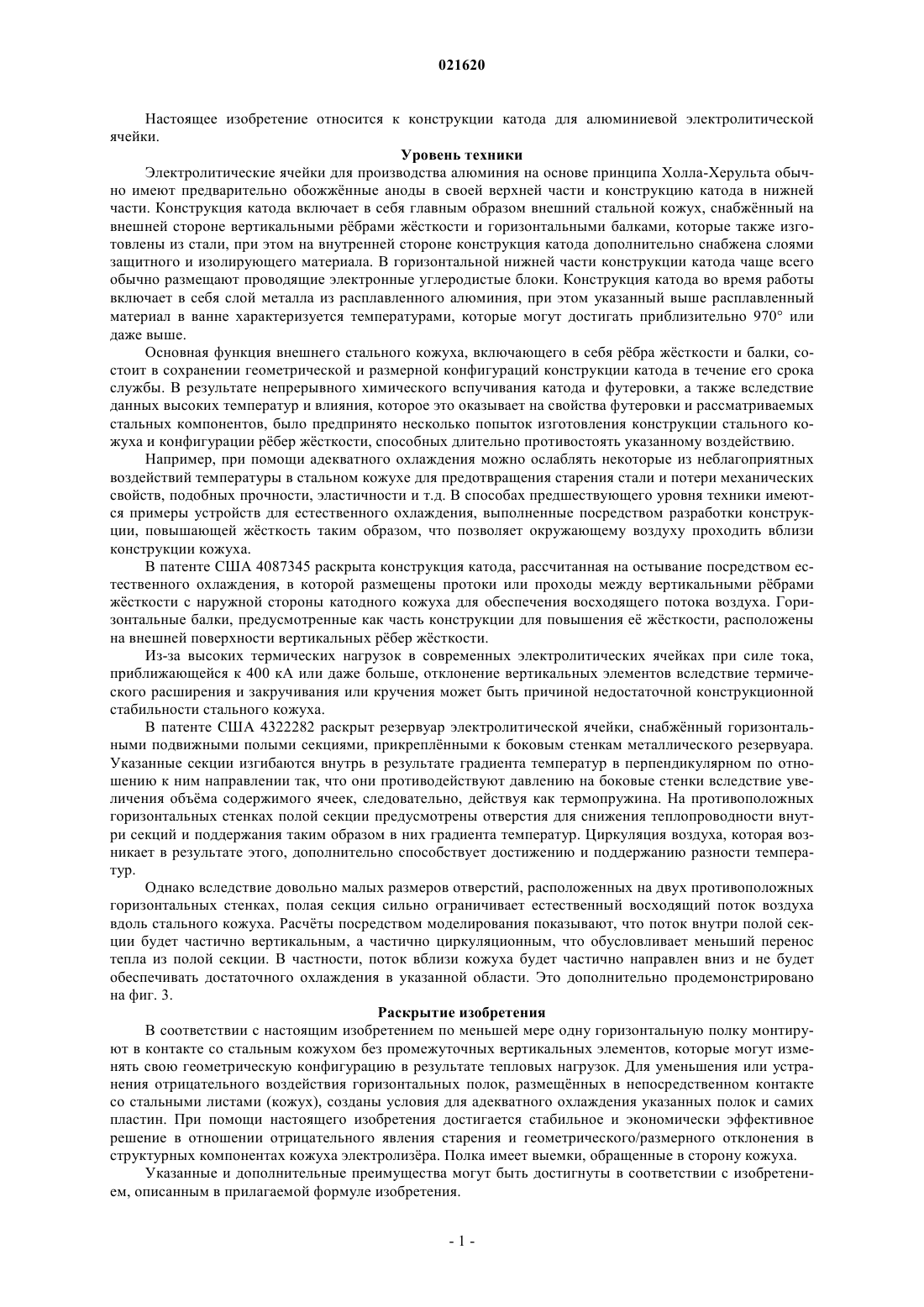 021620

Настоящее изобретение относится к конструкции катода для алюминиевой электролитической ячейки.

Уровень техники

Электролитические ячейки для производства алюминия на основе принципа Холла-Херульта обычно имеют предварительно обожжённые аноды в своей верхней части и конструкцию катода в нижней части. Конструкция катода включает в себя главным образом внешний стальной кожух, снабжённый на внешней стороне вертикальными рёбрами жёсткости и горизонтальными балками, которые также изготовлены из стали, при этом на внутренней стороне конструкция катода дополнительно снабжена слоями защитного и изолирующего материала. В горизонтальной нижней части конструкции катода чаще всего обычно размещают проводящие электронные углеродистые блоки. Конструкция катода во время работы включает в себя слой металла из расплавленного алюминия, при этом указанный выше расплавленный материал в ванне характеризуется температурами, которые могут достигать приблизительно 970° или даже выше.

Основная функция внешнего стального кожуха, включающего в себя рёбра жёсткости и балки, состоит в сохранении геометрической и размерной конфигураций конструкции катода в течение его срока службы. В результате непрерывного химического вспучивания катода и футеровки, а также вследствие данных высоких температур и влияния, которое это оказывает на свойства футеровки и рассматриваемых стальных компонентов, было предпринято несколько попыток изготовления конструкции стального кожуха и конфигурации рёбер жёсткости, способных длительно противостоять указанному воздействию.

Например, при помощи адекватного охлаждения можно ослаблять некоторые из неблагоприятных воздействий температуры в стальном кожухе для предотвращения старения стали и потери механических свойств, подобных прочности, эластичности и т.д. В способах предшествующего уровня техники имеются примеры устройств для естественного охлаждения, выполненные посредством разработки конструкции, повышающей жёсткость таким образом, что позволяет окружающему воздуху проходить вблизи конструкции кожуха.

В патенте США 4087345 раскрыта конструкция катода, рассчитанная на остывание посредством естественного охлаждения, в которой размещены протоки или проходы между вертикальными рёбрами жёсткости с наружной стороны катодного кожуха для обеспечения восходящего потока воздуха. Горизонтальные балки, предусмотренные как часть конструкции для повышения её жёсткости, расположены на внешней поверхности вертикальных рёбер жёсткости.

Из-за высоких термических нагрузок в современных электролитических ячейках при силе тока, приближающейся к 400 кА или даже больше, отклонение вертикальных элементов вследствие термического расширения и закручивания или кручения может быть причиной недостаточной конструкционной стабильности стального кожуха.

В патенте США 4322282 раскрыт резервуар электролитической ячейки, снабжённый горизонтальными подвижными полыми секциями, прикреплёнными к боковым стенкам металлического резервуара. Указанные секции изгибаются внутрь в результате градиента температур в перпендикулярном по отношению к ним направлении так, что они противодействуют давлению на боковые стенки вследствие увеличения объёма содержимого ячеек, следовательно, действуя как термопружина. На противоположных горизонтальных стенках полой секции предусмотрены отверстия для снижения теплопроводности внутри секций и поддержания таким образом в них градиента температур. Циркуляция воздуха, которая возникает в результате этого, дополнительно способствует достижению и поддержанию разности температур.

Однако вследствие довольно малых размеров отверстий, расположенных на двух противоположных горизонтальных стенках, полая секция сильно ограничивает естественный восходящий поток воздуха вдоль стального кожуха. Расчёты посредством моделирования показывают, что поток внутри полой секции будет частично вертикальным, а частично циркуляционным, что обусловливает меньший перенос тепла из полой секции. В частности, поток вблизи кожуха будет частично направлен вниз и не будет обеспечивать достаточного охлаждения в указанной области. Это дополнительно продемонстрировано на фиг. 3.

Раскрытие изобретения

В соответствии с настоящим изобретением по меньшей мере одну горизонтальную полку монтируют в контакте со стальным кожухом без промежуточных вертикальных элементов, которые могут изменять свою геометрическую конфигурацию в результате тепловых нагрузок. Для уменьшения или устранения отрицательного воздействия горизонтальных полок, размещённых в непосредственном контакте со стальными листами (кожух), созданы условия для адекватного охлаждения указанных полок и самих пластин. При помощи настоящего изобретения достигается стабильное и экономически эффективное решение в отношении отрицательного явления старения и геометрического/размерного отклонения в структурных компонентах кожуха электролизёра. Полка имеет выемки, обращенные в сторону кожуха.

Указанные и дополнительные преимущества могут быть достигнуты в соответствии с изобретением, описанным в прилагаемой формуле изобретения.

- 1 -